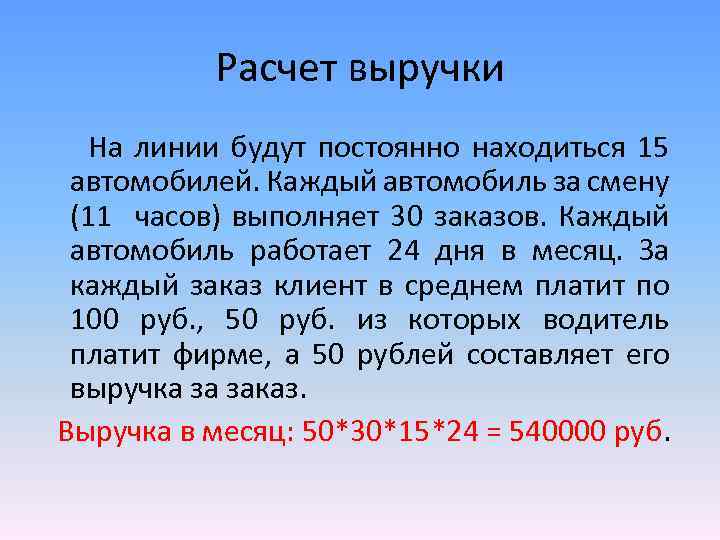 Расчет выручки

На линии будут постоянно находиться 15 автомобилей. Каждый автомобиль за смену (11 часов) выполняет 30 заказов. Каждый автомобиль работает 24 дня в месяц. За каждый заказ клиент в среднем платит по 100 руб., 50 руб. из которых водитель платит фирме, а 50 рублей составляет его выручка за заказ.

Выручка в месяц: 50*30*15*24 = 540000 руб.